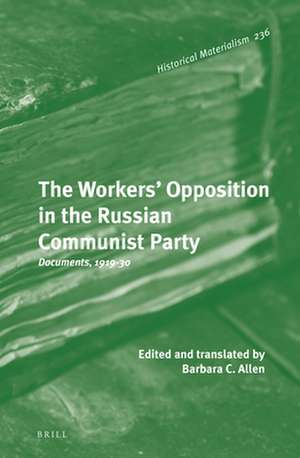 Historical Materialism 236

The Workers' Opposition in the Russian Communist Party

Documents, 1919-30

Edited and translated by
Barbara C. Allen

BRILL